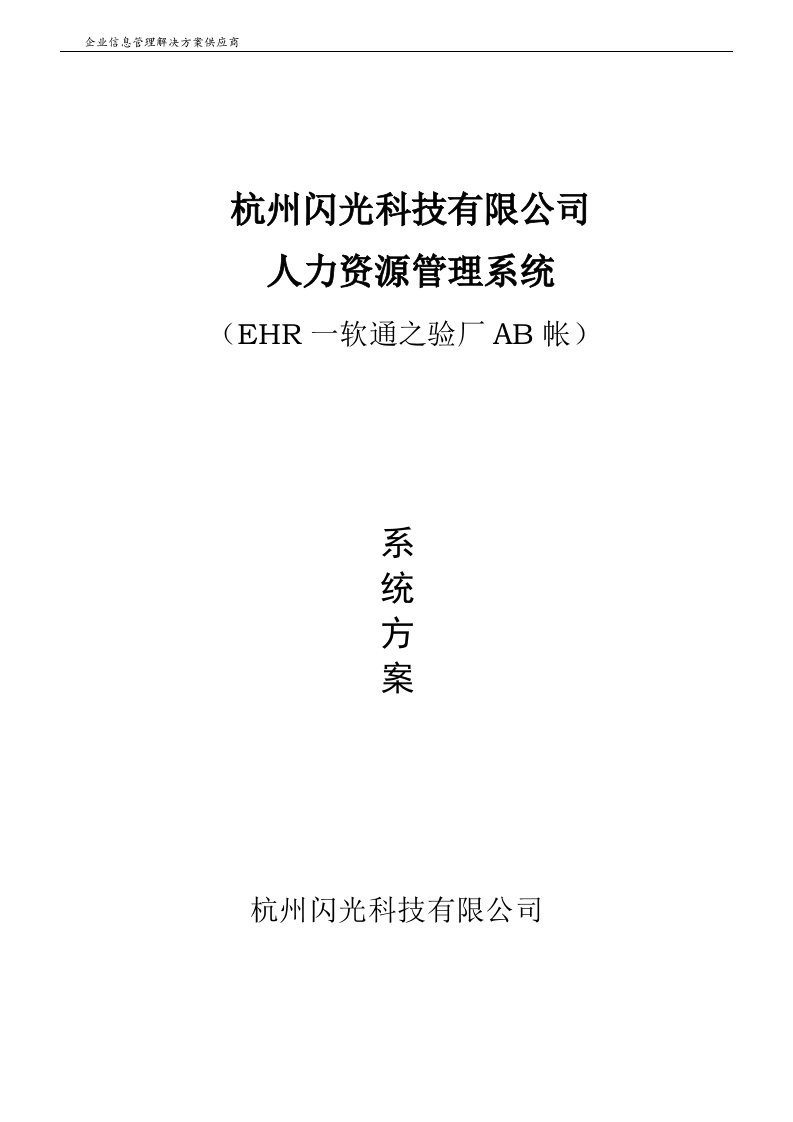 企业信息管理解决方案供应商

杭州闪光科技有限公司
人力资源管理系统
（EHR 一软通之验厂 AB 帐）

系
统
方
案

杭州闪光科技有限公司